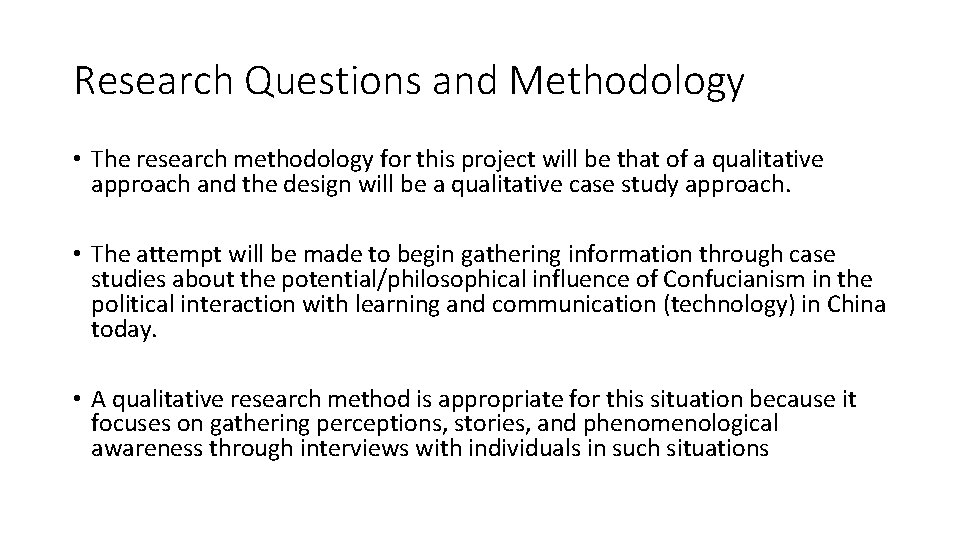 Research Questions and Methodology

• The research methodology for this project will be that of a qualitative approach and the design will be a qualitative case study approach.

• The attempt will be made to begin gathering information through case studies about the potential/philosophical influence of Confucianism in the political interaction with learning and communication (technology) in China today.

• A qualitative research method is appropriate for this situation because it focuses on gathering perceptions, stories, and phenomenological awareness through interviews with individuals in such situations